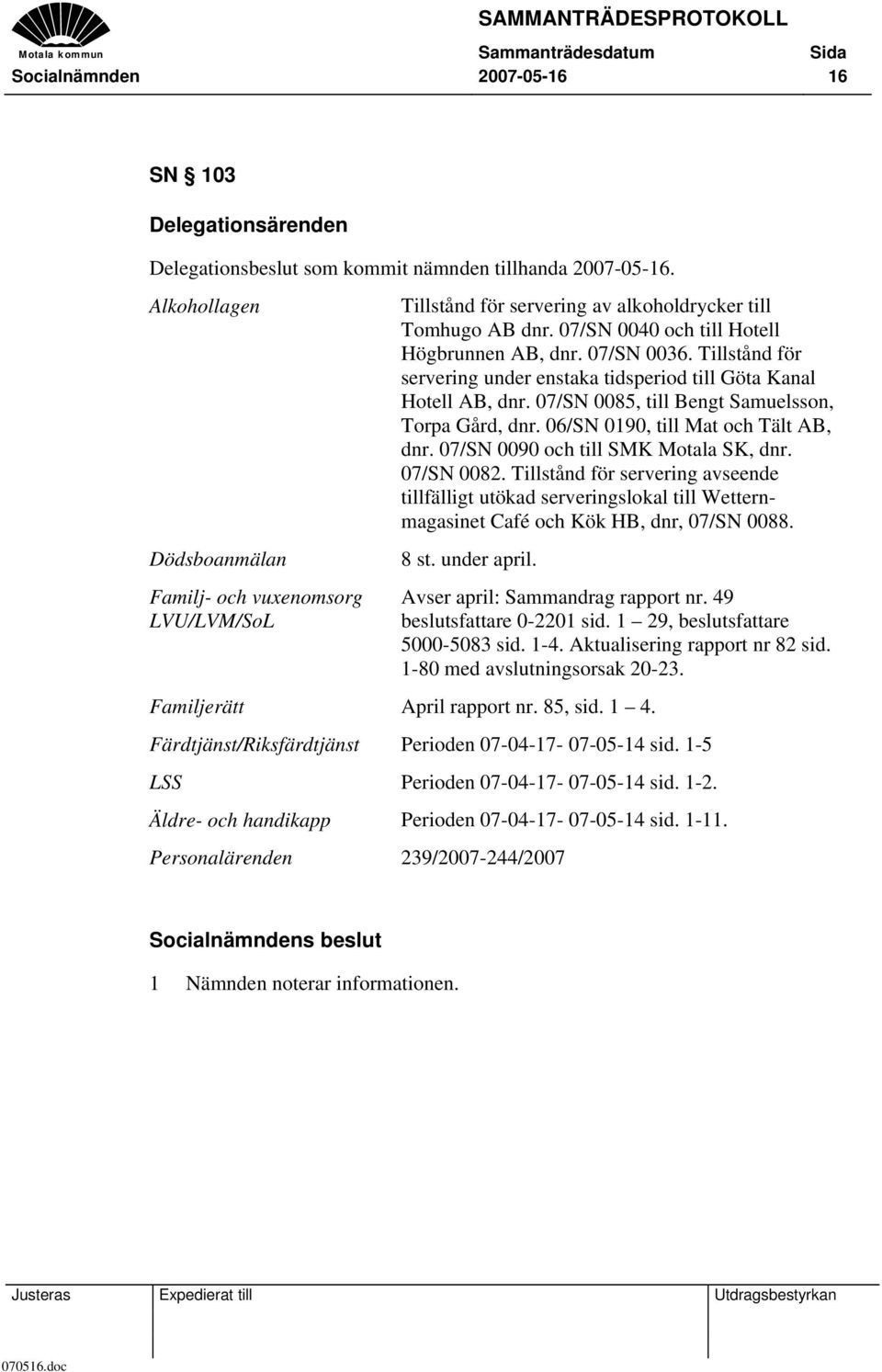 Motala kommun

SAMMANTRÄDESPROTOKOLL

Sammanträdesdatum Sida

Socialnämnden 2007-05-16 16

SN § 103

Delegationsärenden

Delegationsbeslut som kommit nämnden tillhanda 2007-05-16.

Alkohollagen

Tillstånd för servering av alkoholdrycker till Tomhugo AB dnr. 07/SN 0040 och till Hotell Högbrunnen AB, dnr. 07/SN 0036. Tillstånd för servering under enstaka tidsperiod till Göta Kanal Hotell AB, dnr. 07/SN 0085, till Bengt Samuelsson, Torpa Gård, dnr. 06/SN 0190, till Mat och Tält AB, dnr. 07/SN 0090 och till SMK Motala SK, dnr. 07/SN 0082. Tillstånd för servering avseende tillfälligt utökad serveringslokal till Wetternmagasinet Café och Kök HB, dnr, 07/SN 0088.

Dödsboanmälan

8 st. under april.

Familj- och vuxenomsorg LVU/LVM/SoL

Avser april: Sammandrag rapport nr. 49 beslutsfattare 0-2201 sid. 1 – 29, beslutsfattare 5000-5083 sid. 1-4. Aktualisering rapport nr 82 sid. 1-80 med avslutningsorsak 20-23.

Familjerätt

April rapport nr. 85, sid. 1 – 4.

Färdtjänst/Riksfärdtjänst

Perioden 07-04-17- 07-05-14 sid. 1-5

LSS

Perioden 07-04-17- 07-05-14 sid. 1-2.

Äldre- och handikapp

Perioden 07-04-17- 07-05-14 sid. 1-11.

Personalärenden

239/2007-244/2007

Socialnämndens beslut

1 Nämnden noterar informationen.

Justeras Expedierat till Utdragsbestyrkan

070516.doc